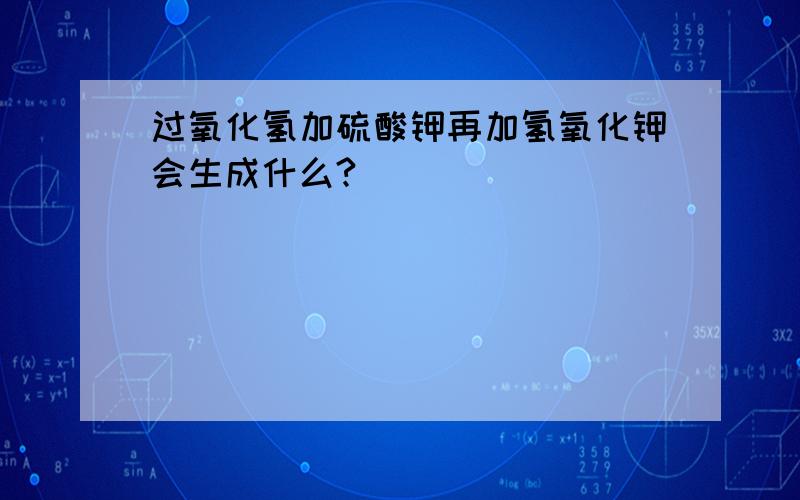 过氧化氢加硫酸钾再加氢氧化钾会生成什么?